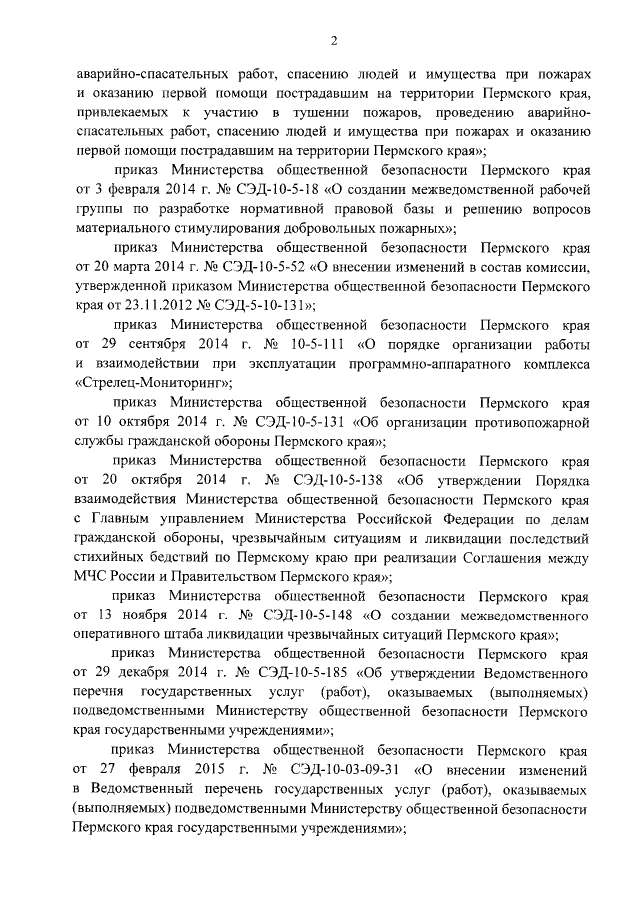 2

аварийно-спасательных работ, спасению людей и имущества при пожарах и оказанию первой помощи пострадавшим на территории Пермского края, привлекаемых к участию в тушении пожаров, проведению аварийно-спасательных работ, спасению людей и имущества при пожарах и оказанию первой помощи пострадавшим на территории Пермского края»;

приказ Министерства общественной безопасности Пермского края от 3 февраля 2014 г. № СЭД-10-5-18 «О создании межведомственной рабочей группы по разработке нормативной правовой базы и решению вопросов материального стимулирования добровольных пожарных»;

приказ Министерства общественной безопасности Пермского края от 20 марта 2014 г. № СЭД-10-5-52 «О внесении изменений в состав комиссии, утвержденной приказом Министерства общественной безопасности Пермского края от 23.11.2012 № СЭД-5-10-131»;

приказ Министерства общественной безопасности Пермского края от 29 сентября 2014 г. № 10-5-111 «О порядке организации работы и взаимодействии при эксплуатации программно-аппаратного комплекса «Стрелец-Мониторинг»;

приказ Министерства общественной безопасности Пермского края от 10 октября 2014 г. № СЭД-10-5-131 «Об организации противопожарной службы гражданской обороны Пермского края»;

приказ Министерства общественной безопасности Пермского края от 20 октября 2014 г. № СЭД-10-5-138 «Об утверждении Порядка взаимодействия Министерства общественной безопасности Пермского края с Главным управлением Министерства Российской Федерации по делам гражданской обороны, чрезвычайным ситуациям и ликвидации последствий стихийных бедствий по Пермскому краю при реализации Соглашения между МЧС России и Правительством Пермского края»;

приказ Министерства общественной безопасности Пермского края от 13 ноября 2014 г. № СЭД-10-5-148 «О создании межведомственного оперативного штаба ликвидации чрезвычайных ситуаций Пермского края»;

приказ Министерства общественной безопасности Пермского края от 29 декабря 2014 г. № СЭД-10-5-185 «Об утверждении Ведомственного перечня государственных услуг (работ), оказываемых (выполняемых) подведомственными Министерству общественной безопасности Пермского края государственными учреждениями»;

приказ Министерства общественной безопасности Пермского края от 27 февраля 2015 г. № СЭД-10-03-09-31 «О внесении изменений в Ведомственный перечень государственных услуг (работ), оказываемых (выполняемых) подведомственными Министерству общественной безопасности Пермского края государственными учреждениями»;